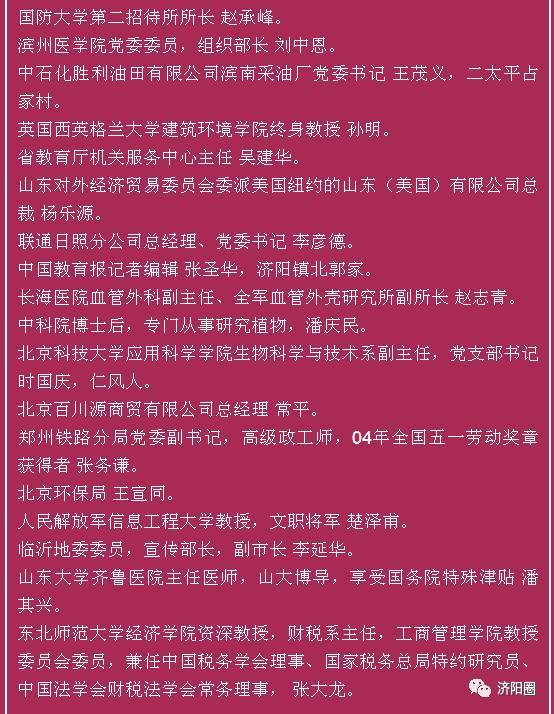 国防大学第二招待所所长 赵承峰。

滨州医学院党委委员，组织部长 刘中恩。

中石化胜利油田有限公司滨南采油厂党委书记 王茂义，二太平占家村。

英国西英格兰大学建筑环境学院终身教授 孙明。

省教育厅机关服务中心主任 吴建华。

山东对外经济贸易委员会委派美国纽约的山东（美国）有限公司总裁 杨乐源。

联通日照分公司总经理、党委书记 李彦德。

中国教育报记者编辑 张圣华，济阳镇北郭家。

长海医院血管外科副主任、全军血管外壳研究所副所长 赵志青。

中科院博士后，专门从事研究植物，潘庆民。

北京科技大学应用科学学院生物科学与技术系副主任，党支部书记 时国庆，仁风人。

北京百川源商贸有限公司总经理 常平。

郑州铁路分局党委副书记，高级政工师，04年全国五一劳动奖章获得者 张务谦。

北京环保局 王宣同。

人民解放军信息工程大学教授，文职将军 楚泽甫。

临沂地委委员，宣传部长，副市长 李延华。

山东大学齐鲁医院主任医师，山大博导，享受国务院特殊津贴 潘其兴。

东北师范大学经济学院资深教授，财税系主任，工商管理学院教授委员会委员，兼任中国税务学会理事、国家税务总局特约研究员、中国法学会财税法学会常务理事， 张大龙。

济阳圈